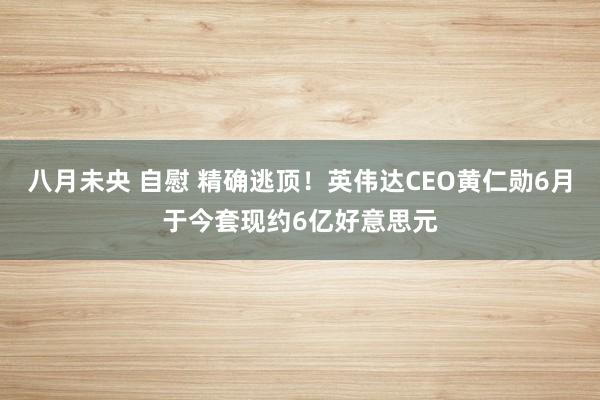 八月未央 自慰 精确逃顶！英伟达CEO黄仁勋6月于今套现约6亿好意思元